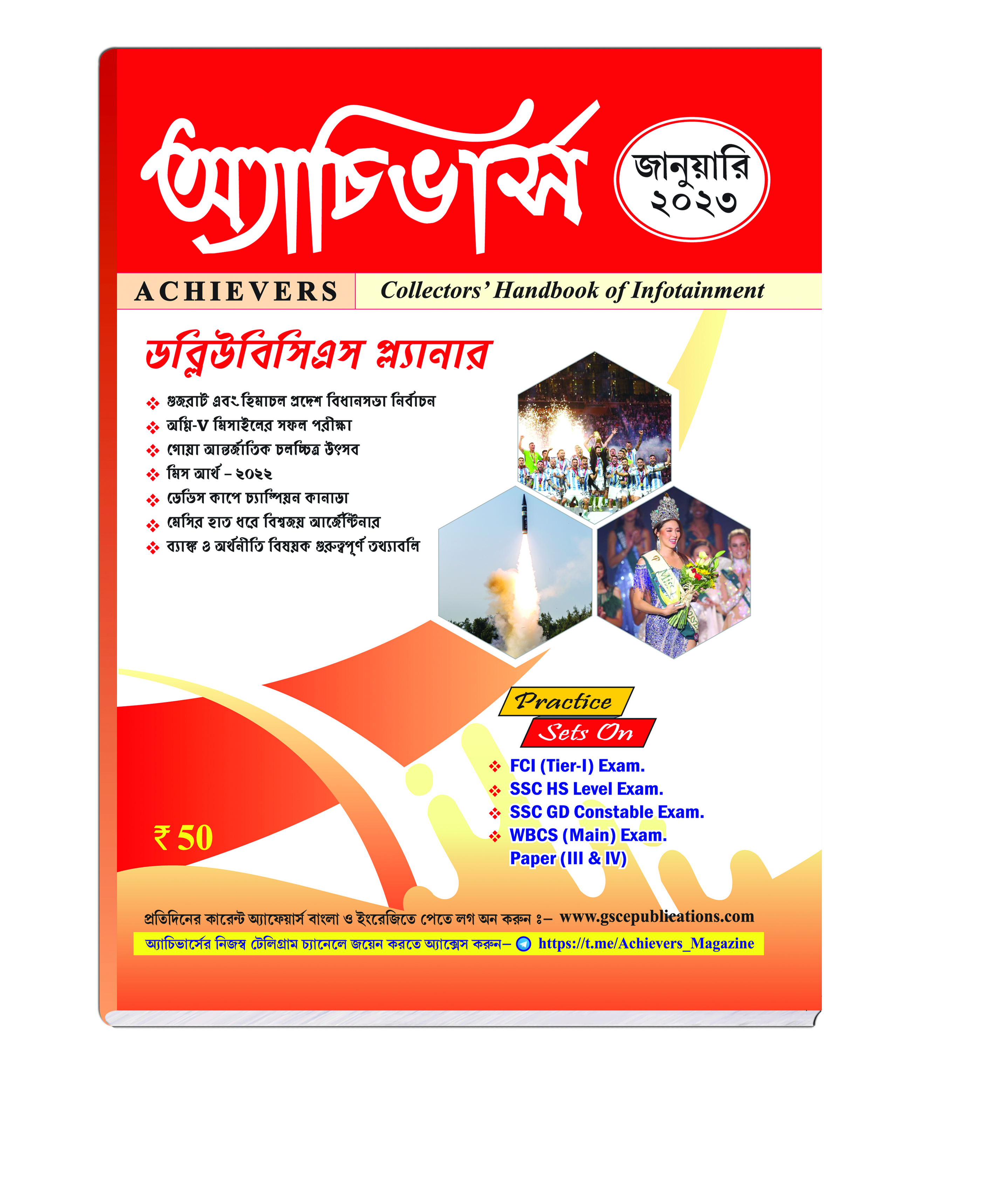 অ্যাচিভার্স

জানুয়ারি ২০২৩

ACHIEVERS

Collectors' Handbook of Infotainment

ডব্লিউবিসিএস প্ল্যানার

❖ গুজরাট এবং হিমাচল প্রদেশ বিধানসভা নির্বাচন
❖ অগ্নি-V মিসাইলের সফল পরীক্ষা
❖ গোয়া আন্তর্জাতিক চলচ্চিত্র উৎসব
❖ মিস আর্থ – ২০২২
❖ ডেভিস কাপে চ্যাম্পিয়ন কানাডা
❖ মেসির হাত ধরে বিশ্বজয় আর্জেন্টিনার
❖ ব্যাঙ্ক ও অর্থনীতি বিষয়ক গুরুত্বপূর্ণ তথ্যাবলি

Practice Sets On

❖ FCI (Tier-I) Exam.
❖ SSC HS Level Exam.
❖ SSC GD Constable Exam.
❖ WBCS (Main) Exam. Paper (III & IV)

₹ 50

প্রতিদিনের কারেন্ট অ্যাফেয়ার্স বাংলা ও ইংরেজিতে পেতে লগ অন করুন ঃ– www.gscepublications.com

অ্যাচিভার্সের নিজস্ব টেলিগ্রাম চ্যানেলে জয়েন করতে অ্যাক্সেস করুন– https://t.me/Achievers_Magazine